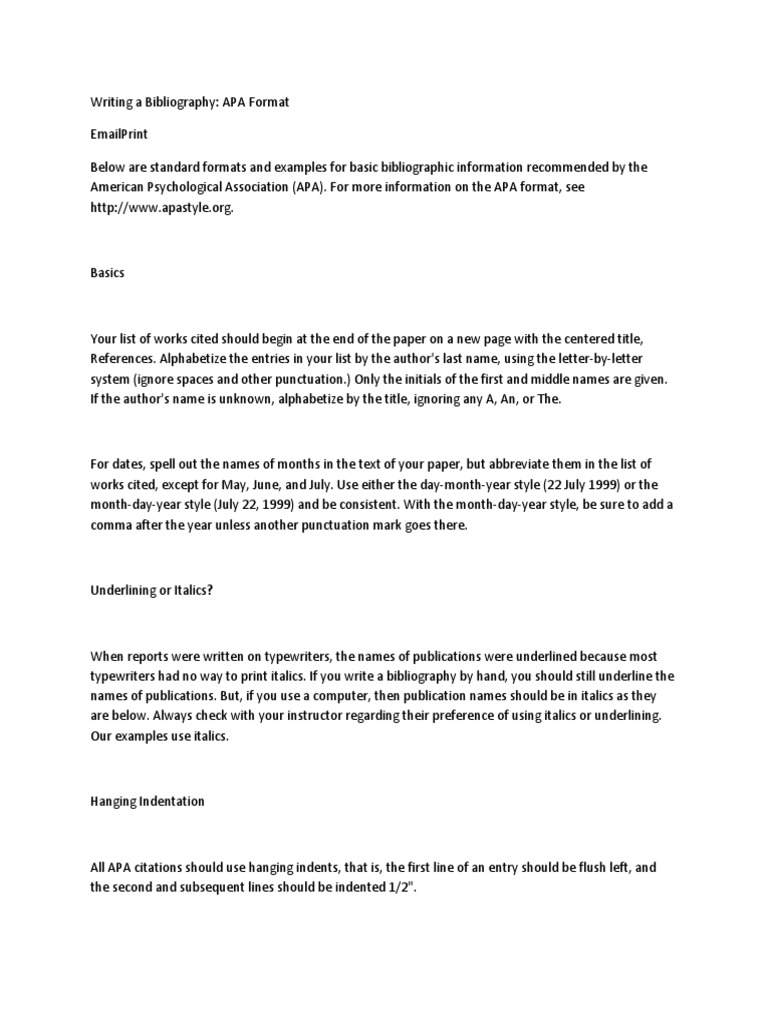 Writing a Bibliography: APA Format

EmailPrint

Below are standard formats and examples for basic bibliographic information recommended by the American Psychological Association (APA). For more information on the APA format, see http://www.apastyle.org.

Basics

Your list of works cited should begin at the end of the paper on a new page with the centered title, References. Alphabetize the entries in your list by the author's last name, using the letter-by-letter system (ignore spaces and other punctuation.) Only the initials of the first and middle names are given. If the author's name is unknown, alphabetize by the title, ignoring any A, An, or The.

For dates, spell out the names of months in the text of your paper, but abbreviate them in the list of works cited, except for May, June, and July. Use either the day-month-year style (22 July 1999) or the month-day-year style (July 22, 1999) and be consistent. With the month-day-year style, be sure to add a comma after the year unless another punctuation mark goes there.

Underlining or Italics?

When reports were written on typewriters, the names of publications were underlined because most typewriters had no way to print italics. If you write a bibliography by hand, you should still underline the names of publications. But, if you use a computer, then publication names should be in italics as they are below. Always check with your instructor regarding their preference of using italics or underlining. Our examples use italics.

Hanging Indentation

All APA citations should use hanging indents, that is, the first line of an entry should be flush left, and the second and subsequent lines should be indented 1/2".